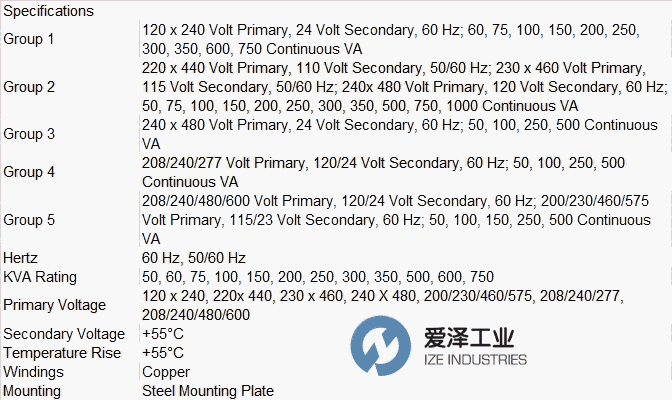 | Specifications | |
|---|---|
| Group 1 | 120 x 240 Volt Primary, 24 Volt Secondary, 60 Hz; 60, 75, 100, 150, 200, 250, 300, 350, 600, 750 Continuous VA |
| Group 2 | 220 x 440 Volt Primary, 110 Volt Secondary, 50/60 Hz; 230 x 460 Volt Primary, 115 Volt Secondary, 50/60 Hz; 240x 480 Volt Primary, 120 Volt Secondary, 60 Hz; 50, 75, 100, 150, 200, 250, 300, 350, 500, 750, 1000 Continuous VA |
| Group 3 | 240 x 480 Volt Primary, 24 Volt Secondary, 60 Hz; 50, 100, 250, 500 Continuous VA |
| Group 4 | 208/240/277 Volt Primary, 120/24 Volt Secondary, 60 Hz; 50, 100, 250, 500 Continuous VA |
| Group 5 | 208/240/480/600 Volt Primary, 120/24 Volt Secondary, 60 Hz; 200/230/460/575 Volt Primary, 115/23 Volt Secondary, 60 Hz; 50, 100, 150, 250, 500 Continuous VA |
| Hertz | 60 Hz, 50/60 Hz |
| KVA Rating | 50, 60, 75, 100, 150, 200, 250, 300, 350, 500, 600, 750 |
| Primary Voltage | 120 x 240, 220x 440, 230 x 460, 240 X 480, 200/230/460/575, 208/240/277, 208/240/480/600 |
| Secondary Voltage | +55°C |
| Temperature Rise | +55°C |
| Windings | Copper |
| Mounting | Steel Mounting Plate |

爱泽工业
IZE INDUSTRIES